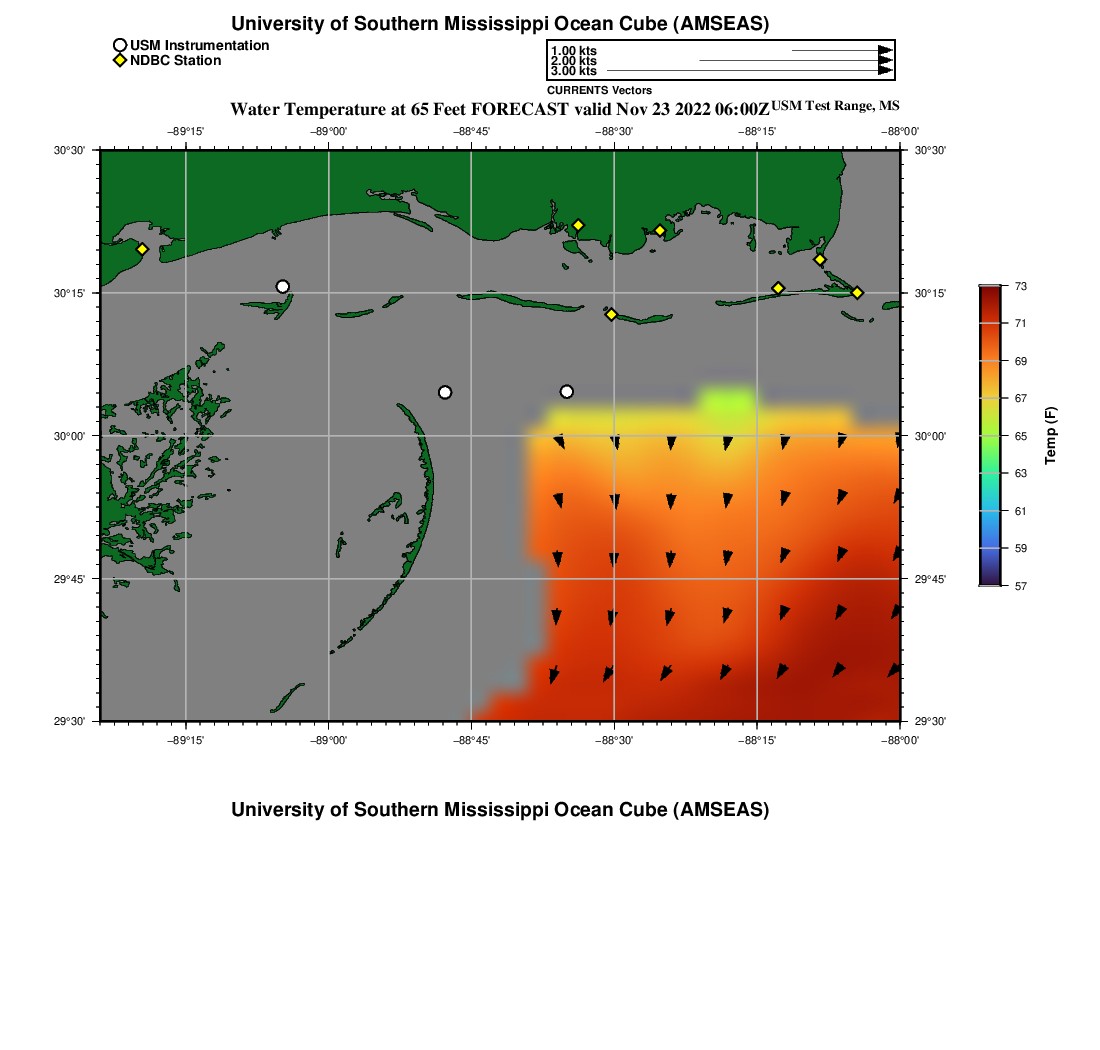 University of Southern Mississippi Ocean Cube (AMSEAS)

USM Instrumentation
NDBC Station

1.00 kts
2.00 kts
3.00 kts
CURRENTS Vectors

Water Temperature at 65 Feet FORECAST valid Nov 23 2022 06:00Z USM Test Range, MS

−89°15' −89°00' −88°45' −88°30' −88°15' −88°00'

30°30'
30°15'
30°00'
29°45'
29°30'

30°30'
30°15'
30°00'
29°45'
29°30'

−89°15' −89°00' −88°45' −88°30' −88°15' −88°00'

73
71
69
67
65
63
61
59
57
Temp (F)

University of Southern Mississippi Ocean Cube (AMSEAS)